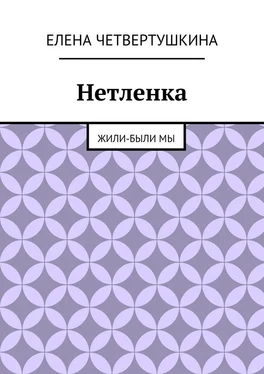 ЕЛЕНА ЧЕТВЕРТУШКИНА

Нетленка

ЖИЛИ-БЫЛИ МЫ